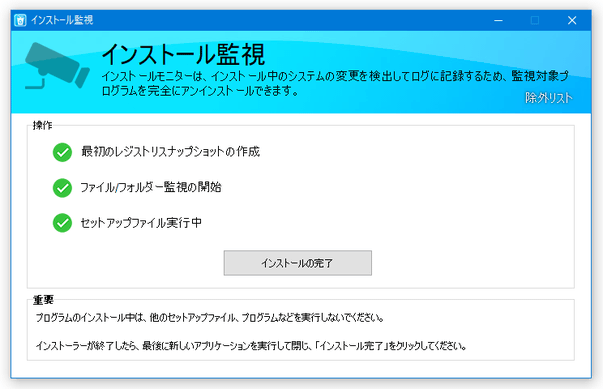 インストール監視

インストール監視

インストールモニターは、インストール中のシステムの変更を検出してログに記録するため、監視対象プログラムを完全にアンインストールできます。

除外リスト

操作

最初のレジストリスナップショットの作成

ファイル/フォルダー監視の開始

セットアップファイル実行中

インストールの完了

重要

プログラムのインストール中は、他のセットアップファイル、プログラムなどを実行しないでください。

インストーラーが終了したら、最後に新しいアプリケーションを実行して閉じ、「インストール完了」をクリックしてください。